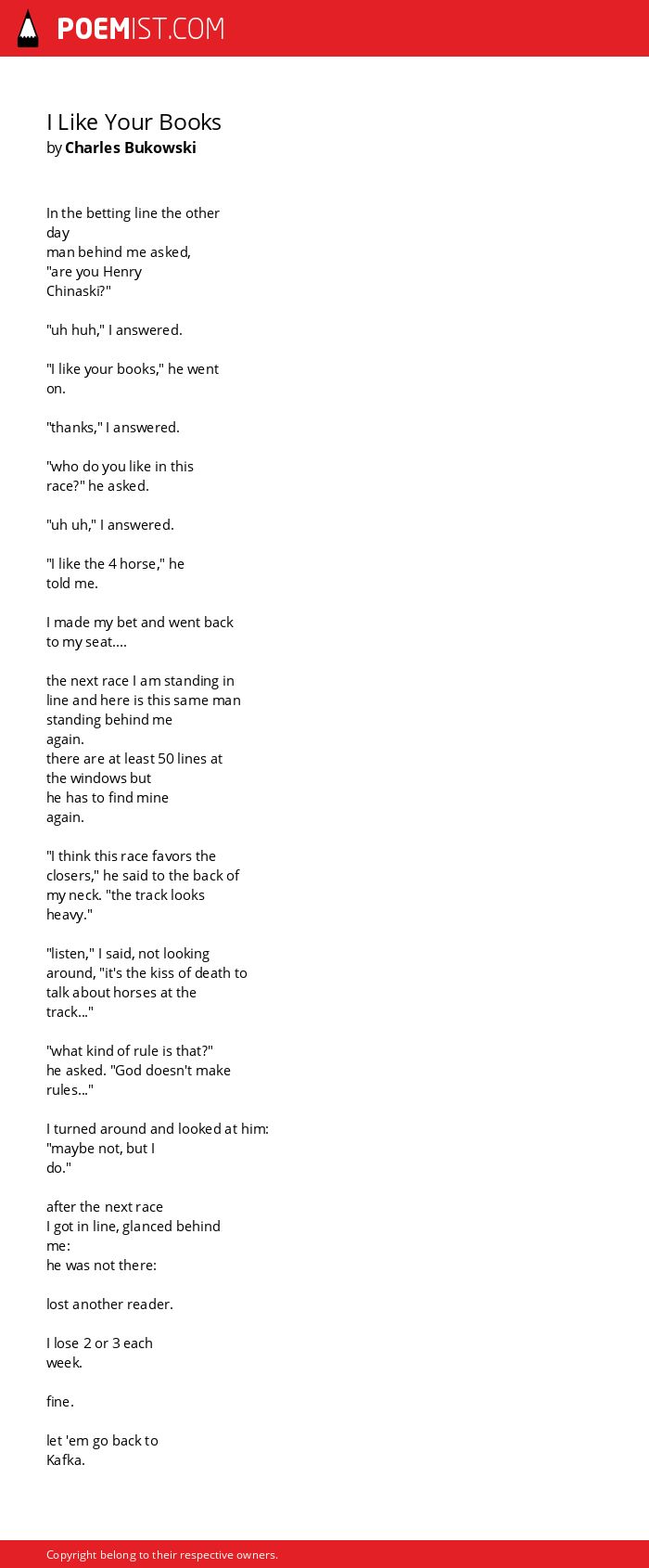 POEMIST.COM

I Like Your Books
by Charles Bukowski

In the betting line the other day
man behind me asked,
"are you Henry
Chinaski?"

"uh huh," I answered.

"I like your books," he went
on.

"thanks," I answered.

"who do you like in this
race?" he asked.

"uh uh," I answered.

"I like the 4 horse," he
told me.

I made my bet and went back
to my seat....

the next race I am standing in
line and here is this same man
standing behind me
again.
there are at least 50 lines at
the windows but
he has to find mine
again.

"I think this race favors the
closers," he said to the back of
my neck. "the track looks
heavy."

"listen," I said, not looking
around, "it's the kiss of death to
talk about horses at the
track..."

"what kind of rule is that?"
he asked. "God doesn't make
rules..."

I turned around and looked at him:
"maybe not, but I
do."

after the next race
I got in line, glanced behind
me:
he was not there:

lost another reader.

I lose 2 or 3 each
week.

fine.

let 'em go back to
Kafka.

Copyright belong to their respective owners.